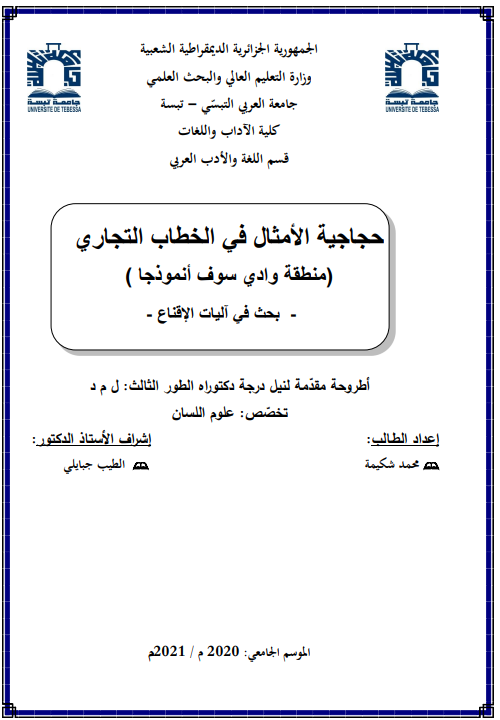 جامعة تبسة
UNIVERSITE DE TEBESSA

الجمهورية الجزائرية الديمقراطية الشعبية
وزارة التعليم العالي والبحث العلمي
جامعة العربي التبسّي – تبسة
كلية الآداب واللغات
قسم اللغة والأدب العربي

جامعة تبسة
UNIVERSITE DE TEBESSA

حجاجية الأمثال في الخطاب التجاري
(منطقة وادي سوف أنموذجا )
- بحث في آليات الإقناع -

أطروحة مقدّمة لنيل درجة دكتوراه الطور الثالث: ل م د
تخصّص: علوم اللسان

إعداد الطالب:
محمد شكيمة

إشراف الأستاذ الدكتور:
الطيب جبايلي

الموسم الجامعي: 2020 م / 2021م